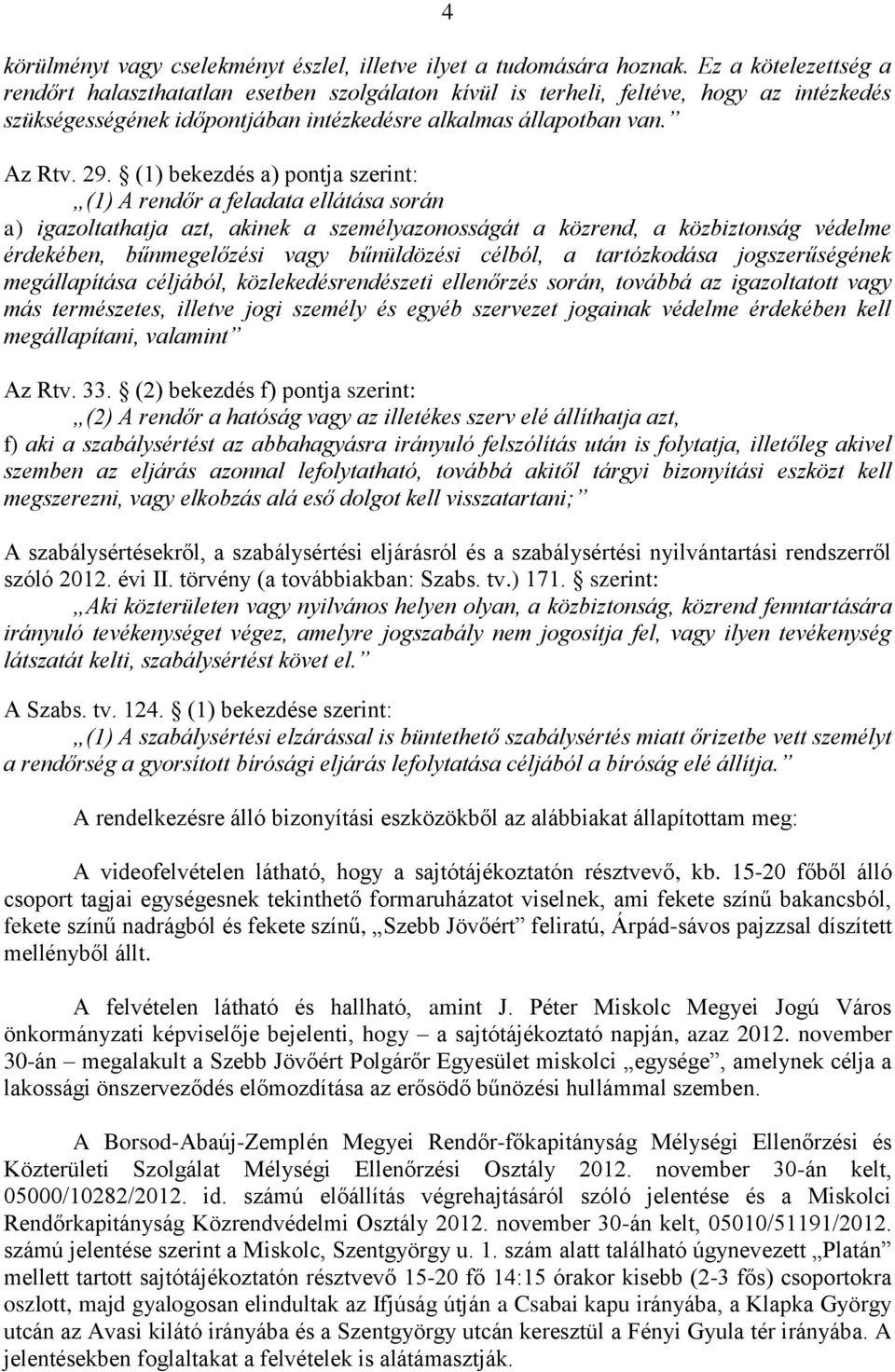 4

körülményt vagy cselekményt észlel, illetve ilyet a tudomására hoznak. Ez a kötelezettség a rendőrt halaszthatatlan esetben szolgálaton kívül is terheli, feltéve, hogy az intézkedés szükségességének időpontjában intézkedésre alkalmas állapotban van.”

Az Rtv. 29. § (1) bekezdés a) pontja szerint:
„(1) A rendőr a feladata ellátása során
a) igazoltathatja azt, akinek a személyazonosságát a közrend, a közbiztonság védelme érdekében, bűnmegelőzési vagy bűnüldözési célból, a tartózkodása jogszerűségének megállapítása céljából, közlekedésrendészeti ellenőrzés során, továbbá az igazoltatott vagy más természetes, illetve jogi személy és egyéb szervezet jogainak védelme érdekében kell megállapítani, valamint”

Az Rtv. 33. § (2) bekezdés f) pontja szerint:
„(2) A rendőr a hatóság vagy az illetékes szerv elé állíthatja azt,
f) aki a szabálysértést az abbahagyásra irányuló felszólítás után is folytatja, illetőleg akivel szemben az eljárás azonnal lefolytatható, továbbá akitől tárgyi bizonyítási eszközt kell megszerezni, vagy elkobzás alá eső dolgot kell visszatartani;”

A szabálysértésekről, a szabálysértési eljárásról és a szabálysértési nyilvántartási rendszerről szóló 2012. évi II. törvény (a továbbiakban: Szabs. tv.) 171. § szerint:
„Aki közterületen vagy nyilvános helyen olyan, a közbiztonság, közrend fenntartására irányuló tevékenységet végez, amelyre jogszabály nem jogosítja fel, vagy ilyen tevékenység látszatát kelti, szabálysértést követ el.”

A Szabs. tv. 124. § (1) bekezdése szerint:
„(1) A szabálysértési elzárással is büntethető szabálysértés miatt őrizetbe vett személyt a rendőrség a gyorsított bírósági eljárás lefolytatása céljából a bíróság elé állítja.”

A rendelkezésre álló bizonyítási eszközökből az alábbiakat állapítottam meg:

A videofelvételen látható, hogy a sajtótájékoztatón résztvevő, kb. 15-20 főből álló csoport tagjai egységesnek tekinthető formaruházatot viselnek, ami fekete színű bakancsból, fekete színű nadrágból és fekete színű, „Szebb Jövőért” feliratú, Árpád-sávos pajzzsal díszített mellényből állt.

A felvételen látható és hallható, amint J. Péter Miskolc Megyei Jogú Város önkormányzati képviselője bejelenti, hogy – a sajtótájékoztató napján, azaz 2012. november 30-án – megalakult a Szebb Jövőért Polgárőr Egyesület miskolci „egysége”, amelynek célja a lakossági önszerveződés előmozdítása az erősödő bűnözési hullámmal szemben.

A Borsod-Abaúj-Zemplén Megyei Rendőr-főkapitányság Mélységi Ellenőrzési és Közterületi Szolgálat Mélységi Ellenőrzési Osztály 2012. november 30-án kelt, 05000/10282/2012. id. számú előállítás végrehajtásáról szóló jelentése és a Miskolci Rendőrkapitányság Közrendvédelmi Osztály 2012. november 30-án kelt, 05010/51191/2012. számú jelentése szerint a Miskolc, Szentgyörgy u. 1. szám alatt található úgynevezett „Platán” mellett tartott sajtótájékoztatón résztvevő 15-20 fő 14:15 órakor kisebb (2-3 fős) csoportokra oszlott, majd gyalogosan elindultak az Ifjúság útján a Csabai kapu irányába, a Klapka György utcán az Avasi kilátó irányába és a Szentgyörgy utcán keresztül a Fényi Gyula tér irányába. A jelentésekben foglaltakat a felvételek is alátámasztják.